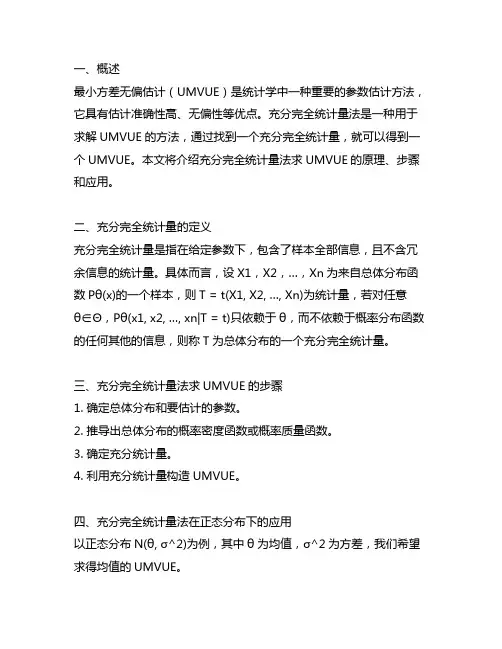 一、概述
最小方差无偏估计（UMVUE）是统计学中一种重要的参数估计方法，它具有估计准确性高、无偏性等优点。充分完全统计量法是一种用于求解 UMVUE 的方法，通过找到一个充分完全统计量，就可以得到一个 UMVUE。本文将介绍充分完全统计量法求 UMVUE 的原理、步骤和应用。

二、充分完全统计量的定义
充分完全统计量是指在给定参数下，包含了样本全部信息，且不含冗余信息的统计量。具体而言，设 X1，X2，...，Xn 为来自总体分布函数 Pθ(x)的一个样本，则 T = t(X1, X2, ..., Xn)为统计量，若对任意 θ∈Θ，Pθ(x1, x2, ..., xn|T = t)只依赖于 θ，而不依赖于概率分布函数的任何其他的信息，则称 T 为总体分布的一个充分完全统计量。

三、充分完全统计量法求 UMVUE 的步骤
1. 确定总体分布和要估计的参数。
2. 推导出总体分布的概率密度函数或概率质量函数。
3. 确定充分统计量。
4. 利用充分统计量构造 UMVUE。

四、充分完全统计量法在正态分布下的应用
以正态分布 N(θ, σ^2)为例，其中 θ 为均值，σ^2 为方差，我们希望求得均值的 UMVUE。